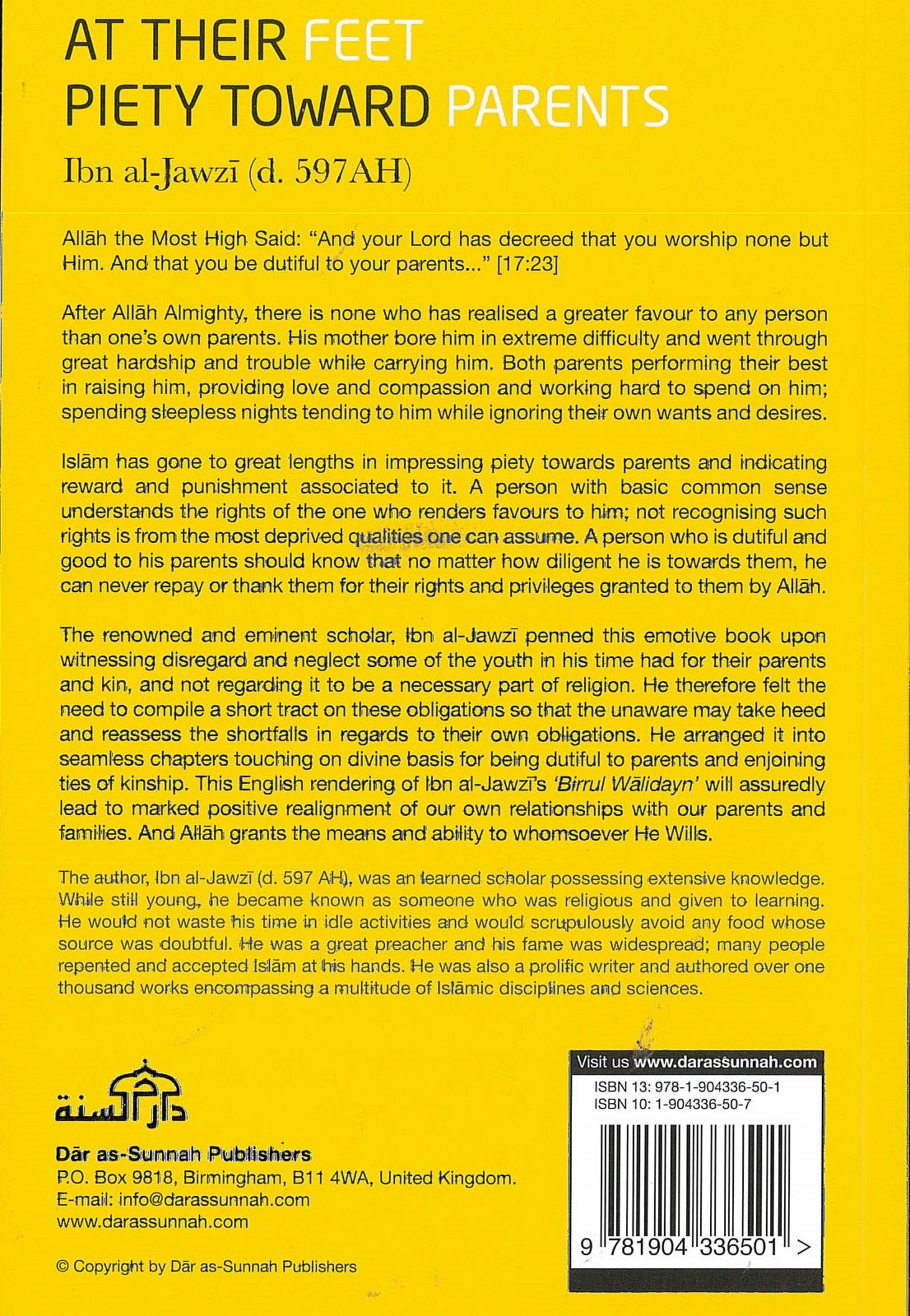 AT THEIR FEET
PIETY TOWARD PARENTS

Ibn al-Jawzī (d. 597AH)

Allāh the Most High Said: "And your Lord has decreed that you worship none but Him. And that you be dutiful to your parents..." [17:23]

After Allāh Almighty, there is none who has realised a greater favour to any person than one's own parents. His mother bore him in extreme difficulty and went through great hardship and trouble while carrying him. Both parents performing their best in raising him, providing love and compassion and working hard to spend on him; spending sleepless nights tending to him while ignoring their own wants and desires.

Islām has gone to great lengths in impressing piety towards parents and indicating reward and punishment associated to it. A person with basic common sense understands the rights of the one who renders favours to him; not recognising such rights is from the most deprived qualities one can assume. A person who is dutiful and good to his parents should know that no matter how diligent he is towards them, he can never repay or thank them for their rights and privileges granted to them by Allāh.

The renowned and eminent scholar, Ibn al-Jawzī penned this emotive book upon witnessing disregard and neglect some of the youth in his time had for their parents and kin, and not regarding it to be a necessary part of religion. He therefore felt the need to compile a short tract on these obligations so that the unaware may take heed and reassess the shortfalls in regards to their own obligations. He arranged it into seamless chapters touching on divine basis for being dutiful to parents and enjoining ties of kinship. This English rendering of Ibn al-Jawzī's 'Birrul Wālidayn' will assuredly lead to marked positive realignment of our own relationships with our parents and families. And Allāh grants the means and ability to whomsoever He Wills.

The author, Ibn al-Jawzī (d. 597 AH), was an learned scholar possessing extensive knowledge. While still young, he became known as someone who was religious and given to learning. He would not waste his time in idle activities and would scrupulously avoid any food whose source was doubtful. He was a great preacher and his fame was widespread; many people repented and accepted Islām at his hands. He was also a prolific writer and authored over one thousand works encompassing a multitude of Islāmic disciplines and sciences.

دار السنة

Dār as-Sunnah Publishers
P.O. Box 9818, Birmingham, B11 4WA, United Kingdom.
E-mail: info@darassunnah.com
www.darassunnah.com

© Copyright by Dār as-Sunnah Publishers

Visit us www.darassunnah.com
ISBN 13: 978-1-904336-50-1
ISBN 10: 1-904336-50-7

9 781904 336501 >